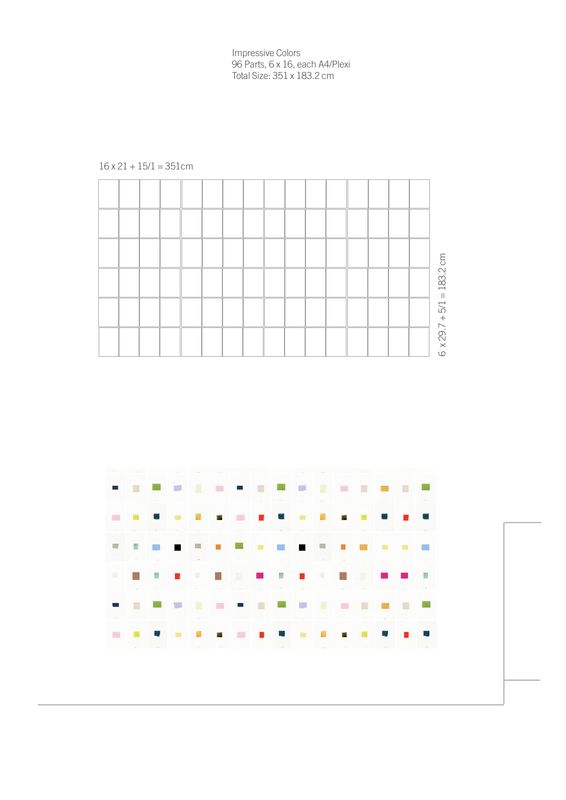 Impressive Colors
96 Parts, 6 x 16, each A4/Plexi
Total Size: 351 x 183.2 cm

16 x 21 + 15/1 = 351cm

6 x 29.7 + 5/1 = 183.2 cm